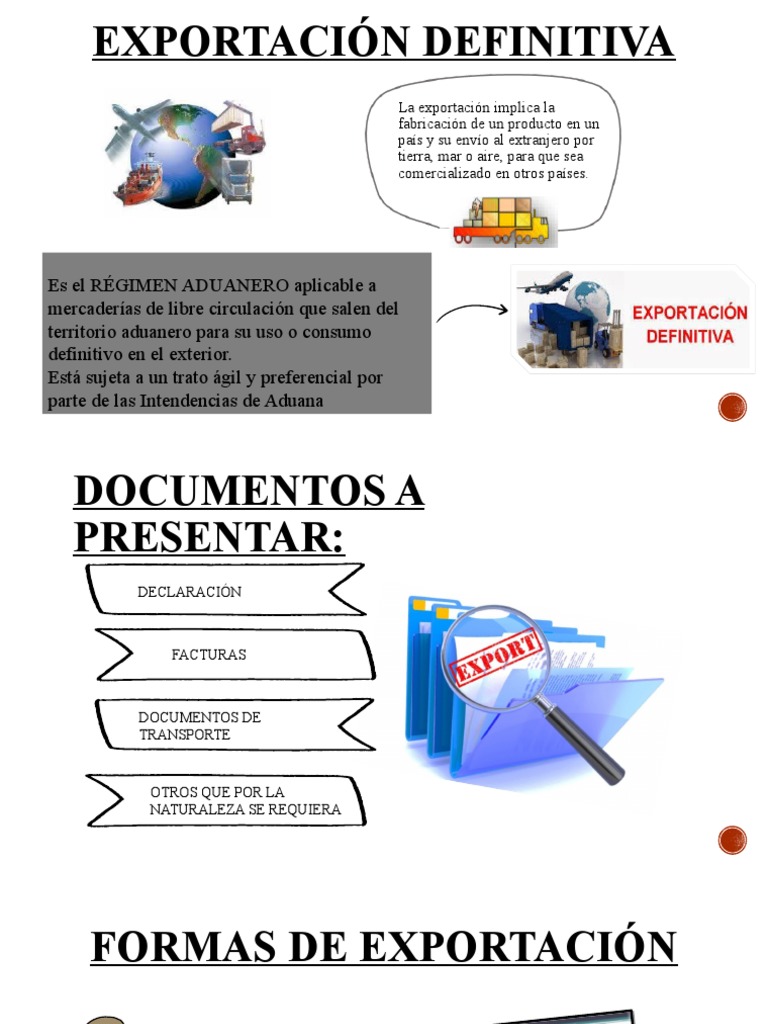 EXPORTACIÓN DEFINITIVA

La exportación implica la fabricación de un producto en un país y su envío al extranjero por tierra, mar o aire, para que sea comercializado en otros países.

Es el RÉGIMEN ADUANERO aplicable a mercaderías de libre circulación que salen del territorio aduanero para su uso o consumo definitivo en el exterior.
Está sujeta a un trato ágil y preferencial por parte de las Intendencias de Aduana

EXPORTACIÓN DEFINITIVA

DOCUMENTOS A PRESENTAR:

DECLARACIÓN

FACTURAS

DOCUMENTOS DE TRANSPORTE

OTROS QUE POR LA NATURALEZA SE REQUIERA

EXPORT

FORMAS DE EXPORTACIÓN